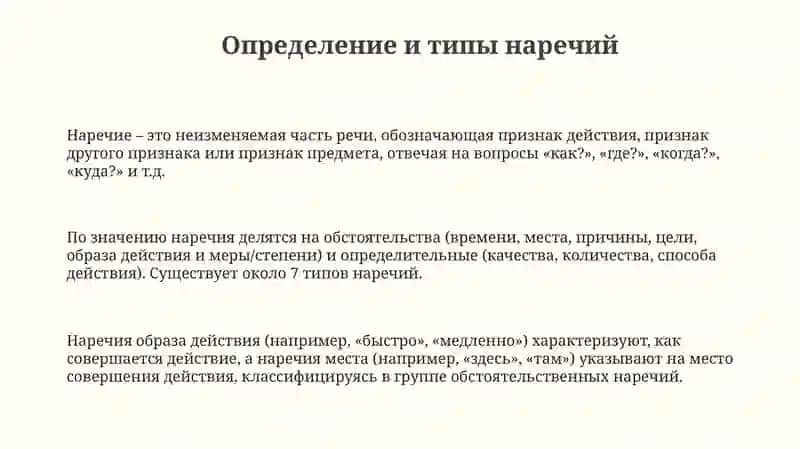 Определение и типы наречий

Наречие – это неизменяемая часть речи, обозначающая признак действия, признак другого признака или признак предмета, отвечая на вопросы «как?», «где?», «когда?», «куда?» и т.д.

По значению наречия делятся на обстоятельства (времени, места, причины, цели, образа действия и меры/степени) и определительные (качества, количества, способа действия). Существует около 7 типов наречий.

Наречия образа действия (например, «быстро», «медленно») характеризуют, как совершается действие, а наречия места (например, «здесь», «там») указывают на место совершения действия, классифицируясь в группе обстоятельственных наречий.